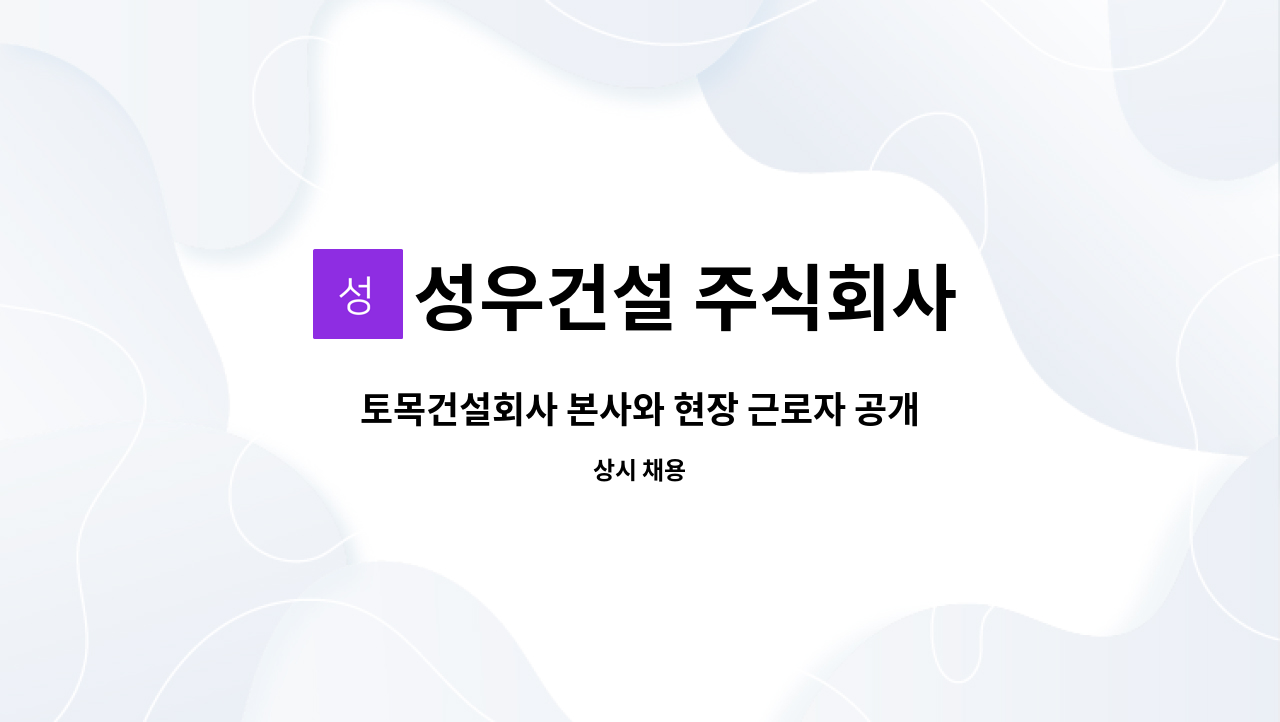 성 성우건설 주식회사

토목건설회사 본사와 현장 근로자 공개

상시 채용